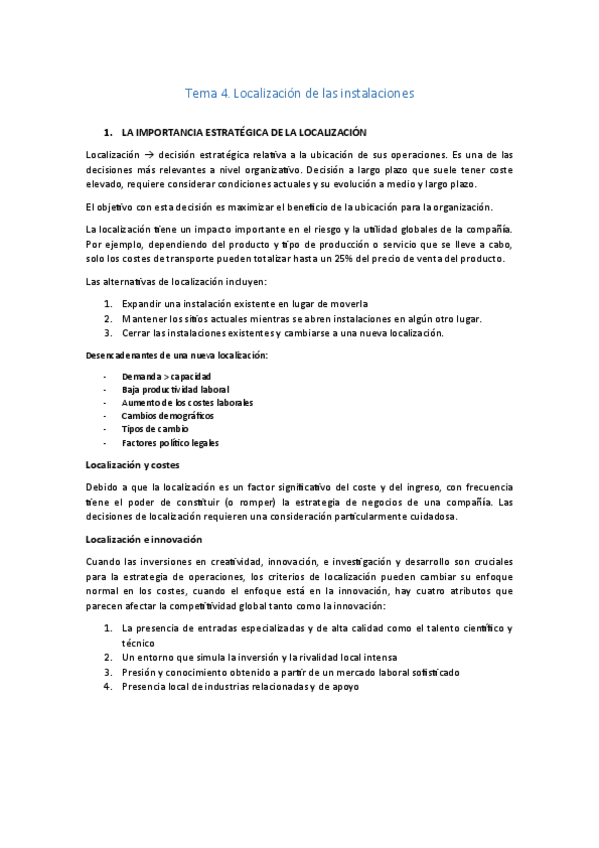 Tema 4. Localización de las instalaciones

1. LA IMPORTANCIA ESTRATÉGICA DE LA LOCALIZACIÓN

Localización → decisión estratégica relativa a la ubicación de sus operaciones. Es una de las decisiones más relevantes a nivel organizativo. Decisión a largo plazo que suele tener coste elevado, requiere considerar condiciones actuales y su evolución a medio y largo plazo.

El objetivo con esta decisión es maximizar el beneficio de la ubicación para la organización.

La localización tiene un impacto importante en el riesgo y la utilidad globales de la compañía. Por ejemplo, dependiendo del producto y tipo de producción o servicio que se lleve a cabo, solo los costes de transporte pueden totalizar hasta un 25% del precio de venta del producto.

Las alternativas de localización incluyen:

1. Expandir una instalación existente en lugar de moverla
2. Mantener los sitios actuales mientras se abren instalaciones en algún otro lugar.
3. Cerrar las instalaciones existentes y cambiarse a una nueva localización.

Desencadenantes de una nueva localización:

- Demanda > capacidad
- Baja productividad laboral
- Aumento de los costes laborales
- Cambios demográficos
- Tipos de cambio
- Factores político legales

Localización y costes

Debido a que la localización es un factor significativo del coste y del ingreso, con frecuencia tiene el poder de constituir (o romper) la estrategia de negocios de una compañía. Las decisiones de localización requieren una consideración particularmente cuidadosa.

Localización e innovación

Cuando las inversiones en creatividad, innovación, e investigación y desarrollo son cruciales para la estrategia de operaciones, los criterios de localización pueden cambiar su enfoque normal en los costes, cuando el enfoque está en la innovación, hay cuatro atributos que parecen afectar la competitividad global tanto como la innovación:

1. La presencia de entradas especializadas y de alta calidad como el talento científico y técnico
2. Un entorno que simula la inversión y la rivalidad local intensa
3. Presión y conocimiento obtenido a partir de un mercado laboral sofisticado
4. Presencia local de industrias relacionadas y de apoyo